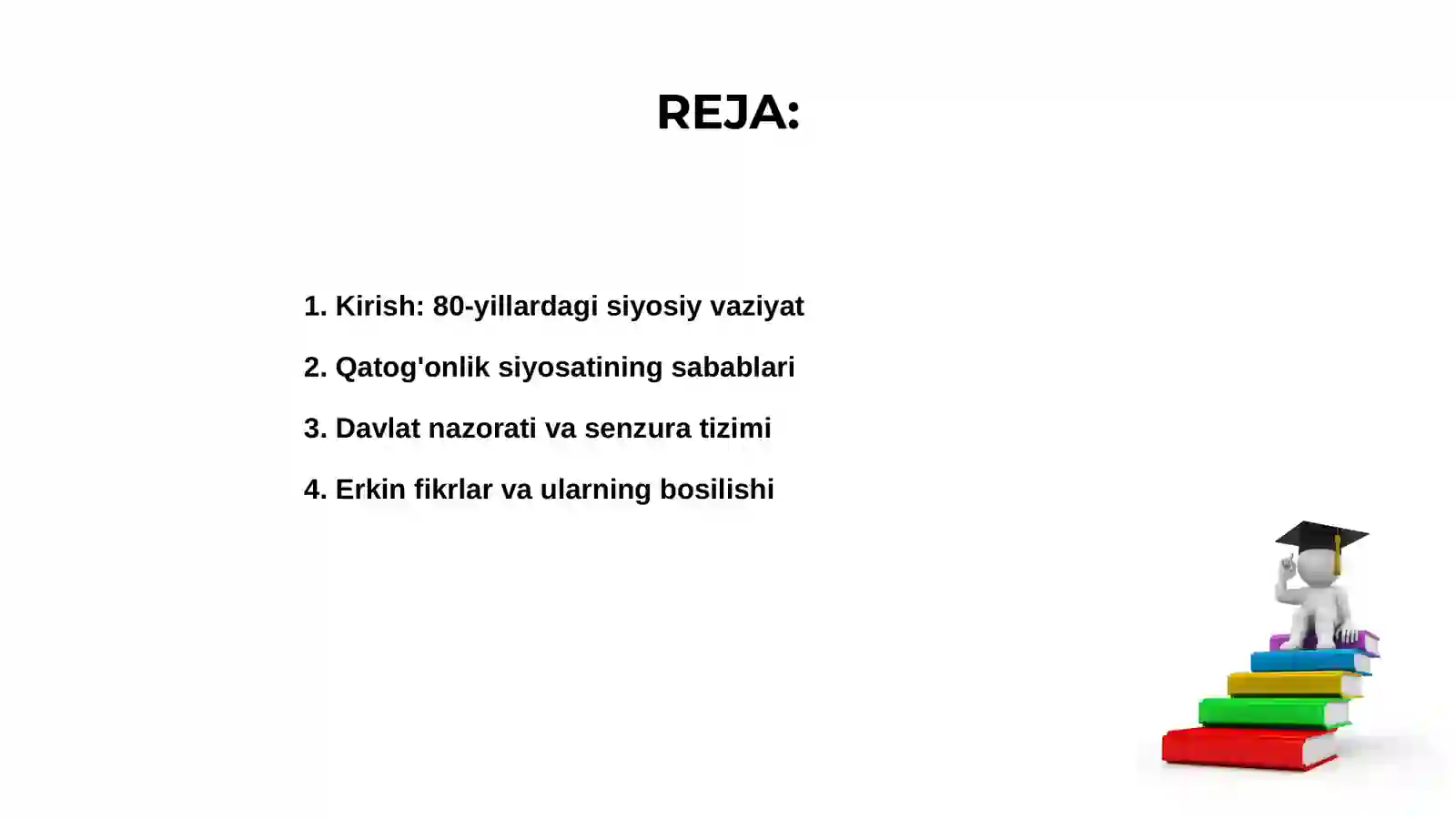 REJA:

1. Kirish: 80-yillardagi siyosiy vaziyat

2. Qatog'onlik siyosatining sabablari

3. Davlat nazorati va senzura tizimi

4. Erkin fikrlar va ularning bosilishi